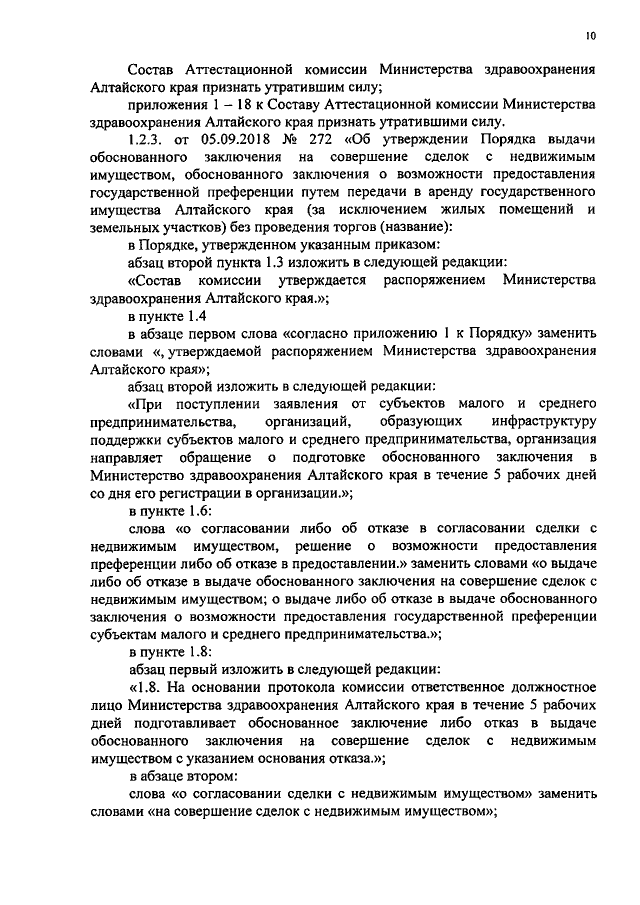 10

Состав Аттестационной комиссии Министерства здравоохранения Алтайского края признать утратившим силу;

приложения 1 – 18 к Составу Аттестационной комиссии Министерства здравоохранения Алтайского края признать утратившими силу.

1.2.3. от 05.09.2018 № 272 «Об утверждении Порядка выдачи обоснованного заключения на совершение сделок с недвижимым имуществом, обоснованного заключения о возможности предоставления государственной преференции путем передачи в аренду государственного имущества Алтайского края (за исключением жилых помещений и земельных участков) без проведения торгов (название):

в Порядке, утвержденном указанным приказом:

абзац второй пункта 1.3 изложить в следующей редакции:

«Состав комиссии утверждается распоряжением Министерства здравоохранения Алтайского края.»;

в пункте 1.4

в абзаце первом слова «согласно приложению 1 к Порядку» заменить словами «, утверждаемой распоряжением Министерства здравоохранения Алтайского края»;

абзац второй изложить в следующей редакции:

«При поступлении заявления от субъектов малого и среднего предпринимательства, организаций, образующих инфраструктуру поддержки субъектов малого и среднего предпринимательства, организация направляет обращение о подготовке обоснованного заключения в Министерство здравоохранения Алтайского края в течение 5 рабочих дней со дня его регистрации в организации.»;

в пункте 1.6:

слова «о согласовании либо об отказе в согласовании сделки с недвижимым имуществом, решение о возможности предоставления преференции либо об отказе в предоставлении.» заменить словами «о выдаче либо об отказе в выдаче обоснованного заключения на совершение сделок с недвижимым имуществом; о выдаче либо об отказе в выдаче обоснованного заключения о возможности предоставления государственной преференции субъектам малого и среднего предпринимательства.»;

в пункте 1.8:

абзац первый изложить в следующей редакции:

«1.8. На основании протокола комиссии ответственное должностное лицо Министерства здравоохранения Алтайского края в течение 5 рабочих дней подготавливает обоснованное заключение либо отказ в выдаче обоснованного заключения на совершение сделок с недвижимым имуществом с указанием основания отказа.»;

в абзаце втором:

слова «о согласовании сделки с недвижимым имуществом» заменить словами «на совершение сделок с недвижимым имуществом»;